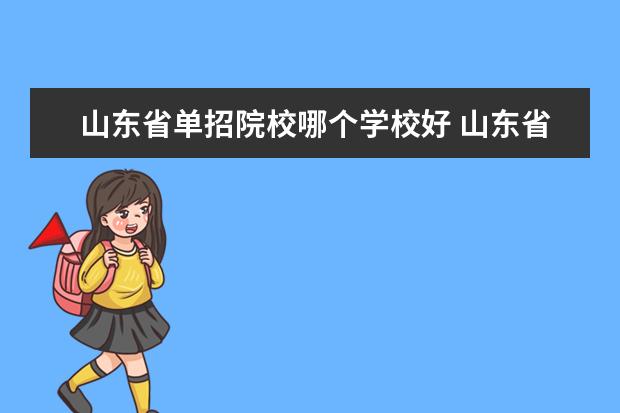 山东省单招院校哪个学校好 山东省